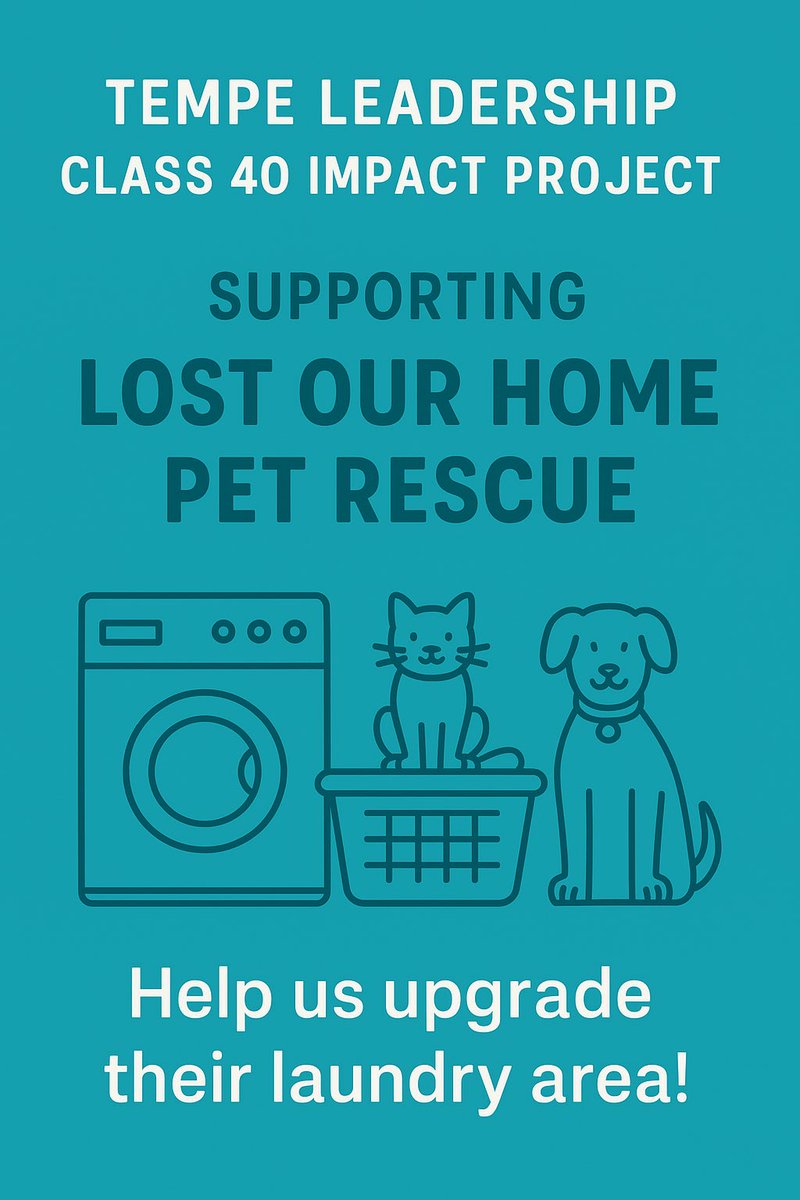 TEMPE LEADERSHIP
CLASS 40 IMPACT PROJECT

SUPPORTING
LOST OUR HOME
PET RESCUE

Help us upgrade their laundry area!